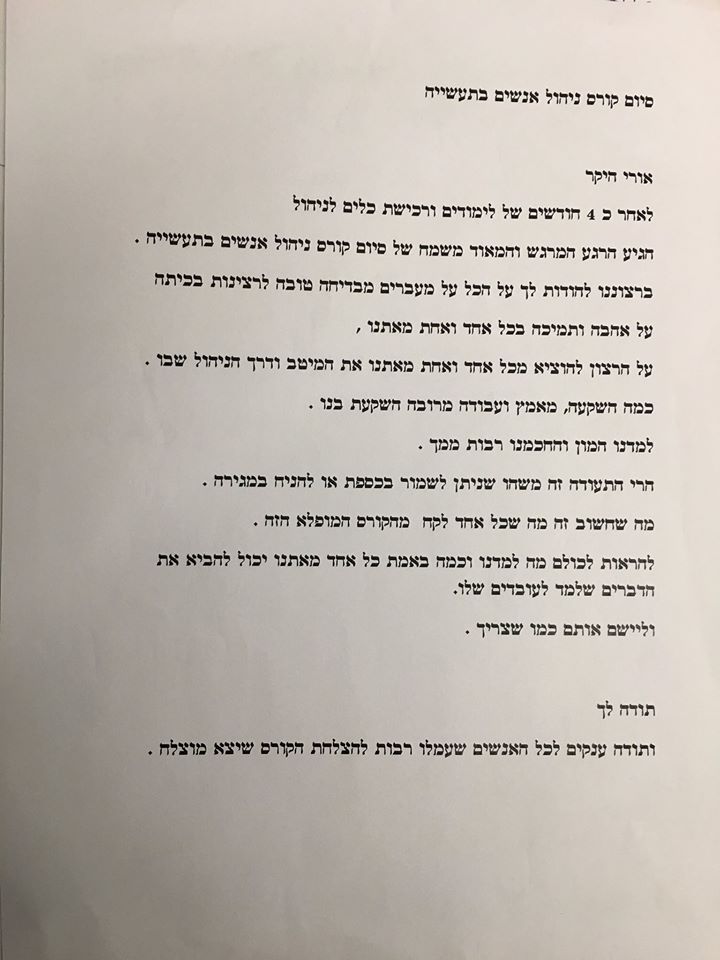 סיום קורס ניהול אנשים בתעשייה

אורי היקר

לאחר כ 4 חודשים של לימודים ורכישת כלים לניהול

הגיע הרגע המרגש והמאוד משמח של סיום קורס ניהול אנשים בתעשייה .

ברצוננו להודות לך על הכל על מעברים מבדיחה טובה לרצינות בכיתה

על אהבה ותמיכה בכל אחד ואחת מאתנו ,

על הרצון להוציא מכל אחד ואחת מאתנו את המיטב ודרך הניהול שבו .

כמה השקעה, מאמץ ועבודה מרובה השקעת בנו .

למדנו המון והחכמנו רבות ממך .

הרי התעודה זה משהו שניתן לשמור בכספת או להניח במגירה .

מה שחשוב זה מה שכל אחד לקח מהקורס המופלא הזה .

להראות לכולם מה למדנו וכמה באמת כל אחד מאתנו יכול להביא את הדברים שלמד לעובדים שלו.

וליישם אותם כמו שצריך .

תודה לך

ותודה ענקים לכל האנשים שעמלו רבות להצלחת הקורס שיצא מוצלח .